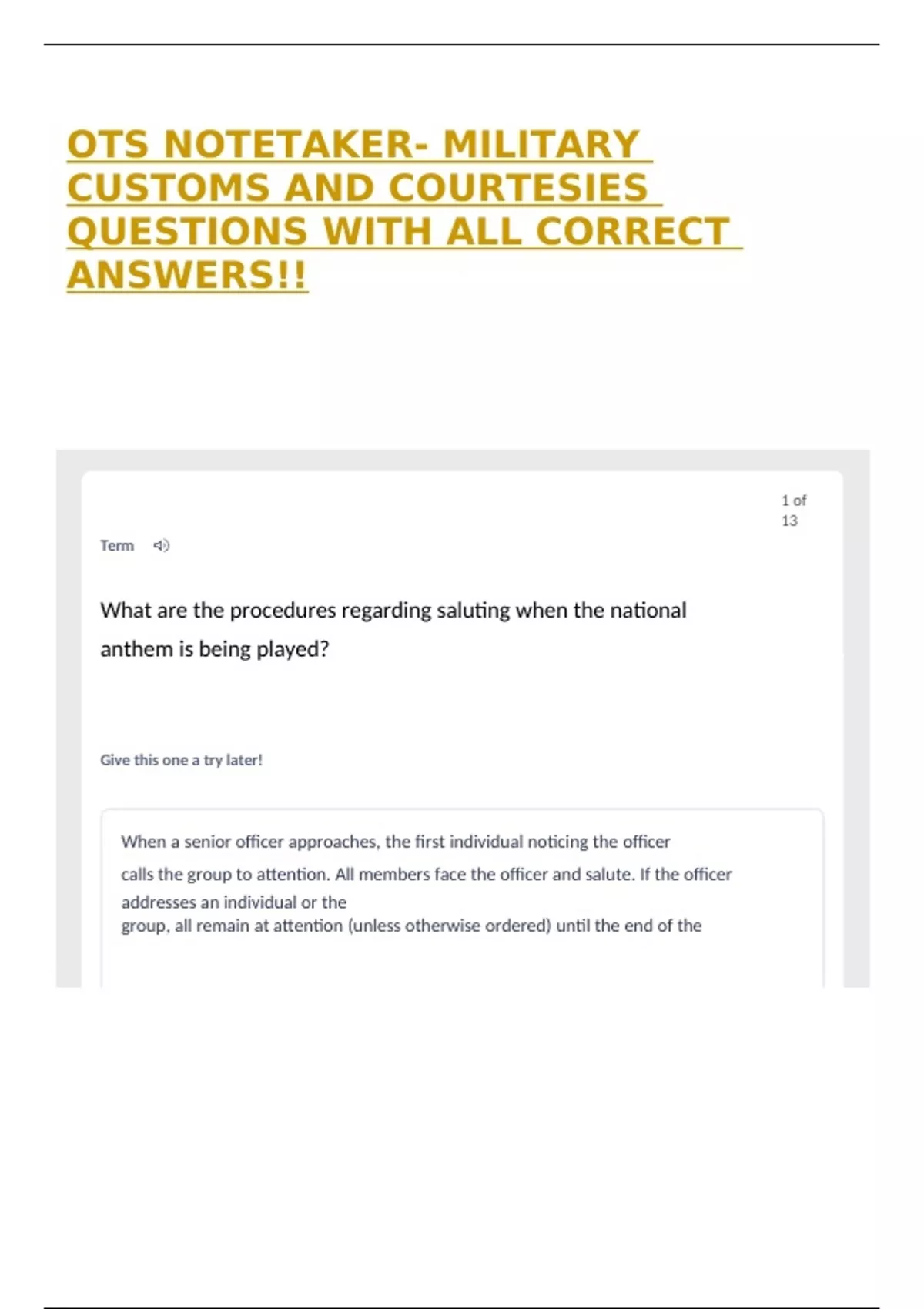 OTS NOTETAKER- MILITARY CUSTOMS AND COURTESIES QUESTIONS WITH ALL CORRECT ANSWERS!!

1 of 13

Term

What are the procedures regarding saluting when the national anthem is being played?

Give this one a try later!

When a senior officer approaches, the first individual noticing the officer calls the group to attention. All members face the officer and salute. If the officer addresses an individual or the group, all remain at attention (unless otherwise ordered) until the end of the